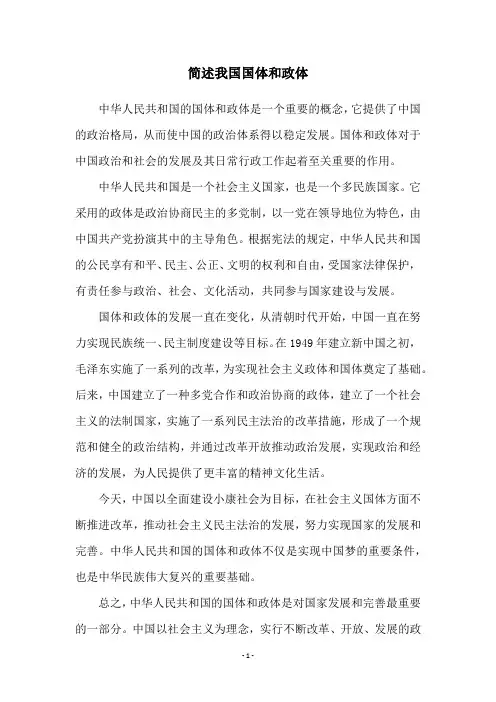 简述我国国体和政体

中华人民共和国的国体和政体是一个重要的概念，它提供了中国的政治格局，从而使中国的政治体系得以稳定发展。国体和政体对于中国政治和社会的发展及其日常行政工作起着至关重要的作用。

中华人民共和国是一个社会主义国家，也是一个多民族国家。它采用的政体是政治协商民主的多党制，以一党在领导地位为特色，由中国共产党扮演其中的主导角色。根据宪法的规定，中华人民共和国的公民享有和平、民主、公正、文明的权利和自由，受国家法律保护，有责任参与政治、社会、文化活动，共同参与国家建设与发展。

国体和政体的发展一直在变化，从清朝时代开始，中国一直在努力实现民族统一、民主制度建设等目标。在1949年建立新中国之初，毛泽东实施了一系列的改革，为实现社会主义政体和国体奠定了基础。后来，中国建立了一种多党合作和政治协商的政体，建立了一个社会主义的法制国家，实施了一系列民主法治的改革措施，形成了一个规范和健全的政治结构，并通过改革开放推动政治发展，实现政治和经济的发展，为人民提供了更丰富的精神文化生活。

今天，中国以全面建设小康社会为目标，在社会主义国体方面不断推进改革，推动社会主义民主法治的发展，努力实现国家的发展和完善。中华人民共和国的国体和政体不仅是实现中国梦的重要条件，也是中华民族伟大复兴的重要基础。

总之，中华人民共和国的国体和政体是对国家发展和完善最重要的一部分。中国以社会主义为理念，实行不断改革、开放、发展的政

- 1 -